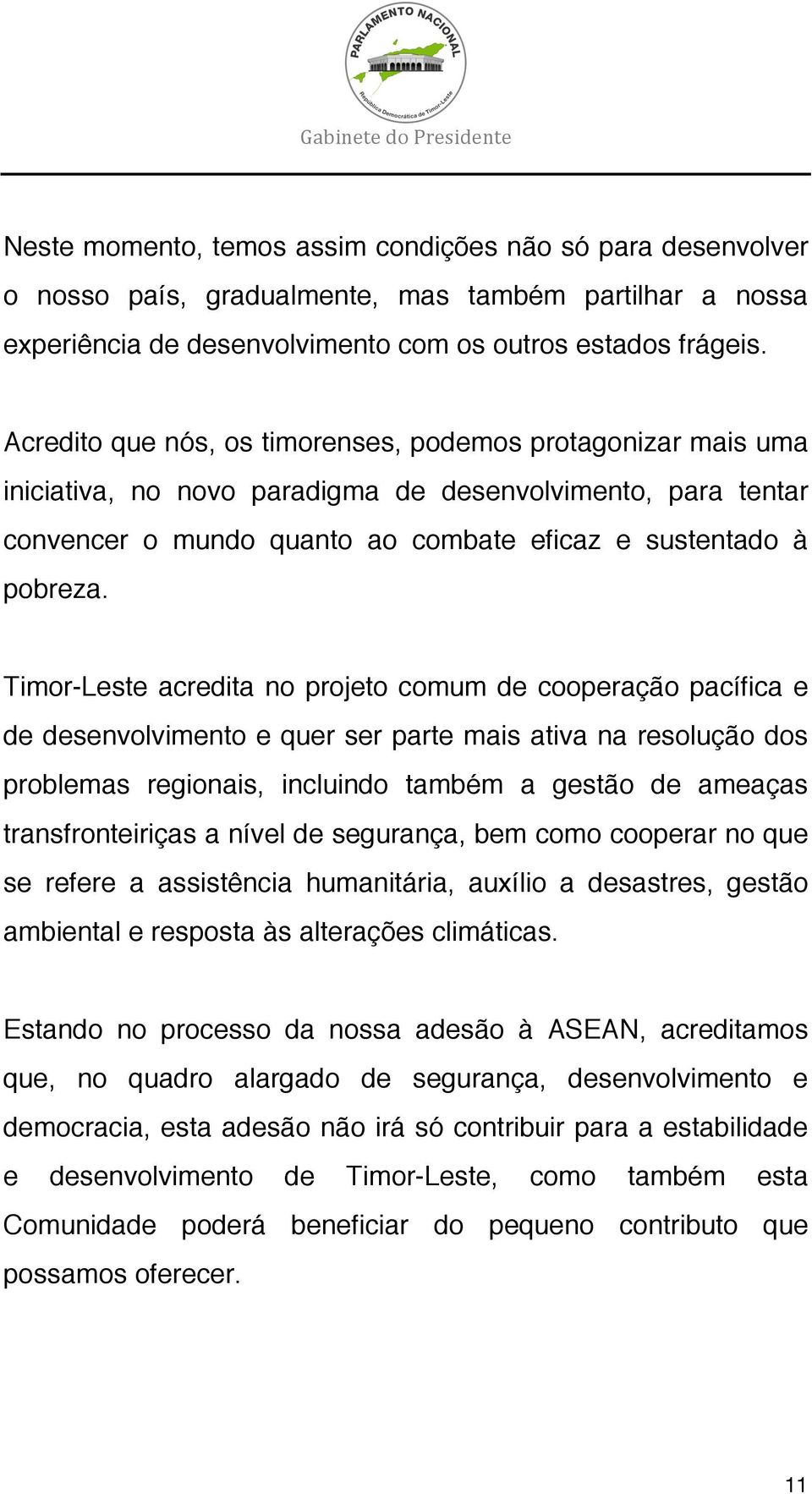 PARLAMENTO NACIONAL
República Democrática de Timor-Leste
Gabinete do Presidente

Neste momento, temos assim condições não só para desenvolver o nosso país, gradualmente, mas também partilhar a nossa experiência de desenvolvimento com os outros estados frágeis.

Acredito que nós, os timorenses, podemos protagonizar mais uma iniciativa, no novo paradigma de desenvolvimento, para tentar convencer o mundo quanto ao combate eficaz e sustentado à pobreza.

Timor-Leste acredita no projeto comum de cooperação pacífica e de desenvolvimento e quer ser parte mais ativa na resolução dos problemas regionais, incluindo também a gestão de ameaças transfronteiriças a nível de segurança, bem como cooperar no que se refere a assistência humanitária, auxílio a desastres, gestão ambiental e resposta às alterações climáticas.

Estando no processo da nossa adesão à ASEAN, acreditamos que, no quadro alargado de segurança, desenvolvimento e democracia, esta adesão não irá só contribuir para a estabilidade e desenvolvimento de Timor-Leste, como também esta Comunidade poderá beneficiar do pequeno contributo que possamos oferecer.

11